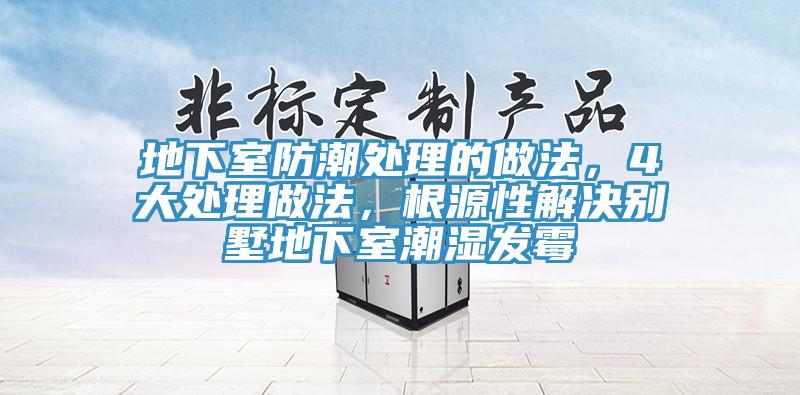 非标定制产品

地下室防潮处理的做法，4大处理做法，根源性解决别墅地下室潮湿发霉